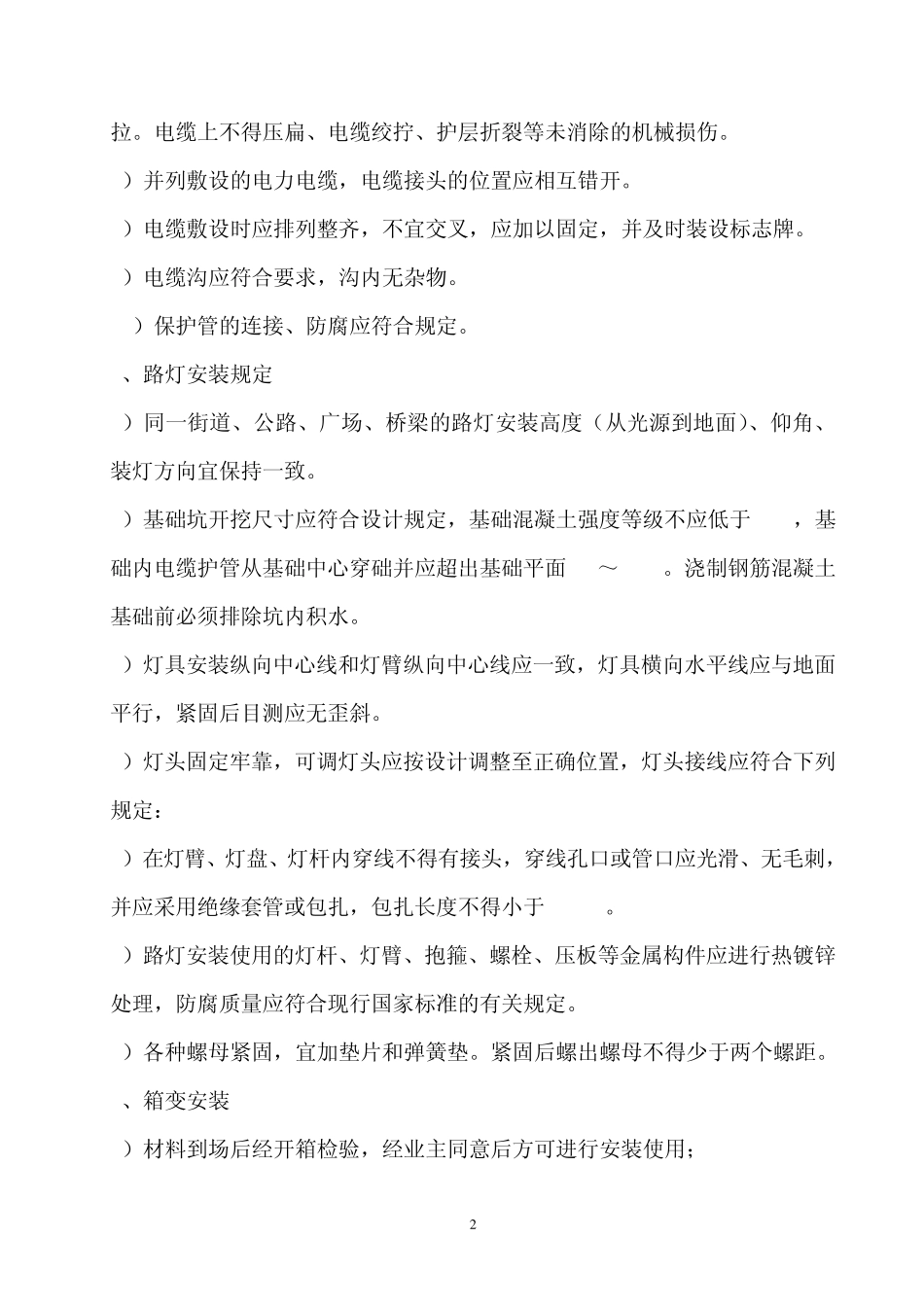 拉。电缆上不得压扁、电缆绞拧、护层折裂等未消除的机械损伤。

）并列敷设的电力电缆，电缆接头的位置应相互错开。

）电缆敷设时应排列整齐，不宜交叉，应加以固定，并及时装设标志牌。

）电缆沟应符合要求，沟内无杂物。

）保护管的连接、防腐应符合规定。

、路灯安装规定

）同一街道、公路、广场、桥梁的路灯安装高度（从光源到地面）、仰角、装灯方向宜保持一致。

）基础坑开挖尺寸应符合设计规定，基础混凝土强度等级不应低于　　，基础内电缆护管从基础中心穿础并应超出基础平面　～　　。浇制钢筋混凝土基础前必须排除坑内积水。

）灯具安装纵向中心线和灯臂纵向中心线应一致，灯具横向水平线应与地面平行，紧固后目测应无歪斜。

）灯头固定牢靠，可调灯头应按设计调整至正确位置，灯头接线应符合下列规定：

）在灯臂、灯盘、灯杆内穿线不得有接头，穿线孔口或管口应光滑、无毛刺，并应采用绝缘套管或包扎，包扎长度不得小于　　。

）路灯安装使用的灯杆、灯臂、抱箍、螺栓、压板等金属构件应进行热镀锌处理，防腐质量应符合现行国家标准的有关规定。

）各种螺母紧固，宜加垫片和弹簧垫。紧固后螺出螺母不得少于两个螺距。

、箱变安装

）材料到场后经开箱检验，经业主同意后方可进行安装使用；

2